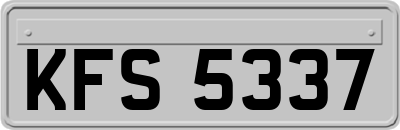 KFS 5337